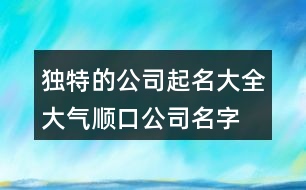 独特的公司起名大全
大气顺口公司名字